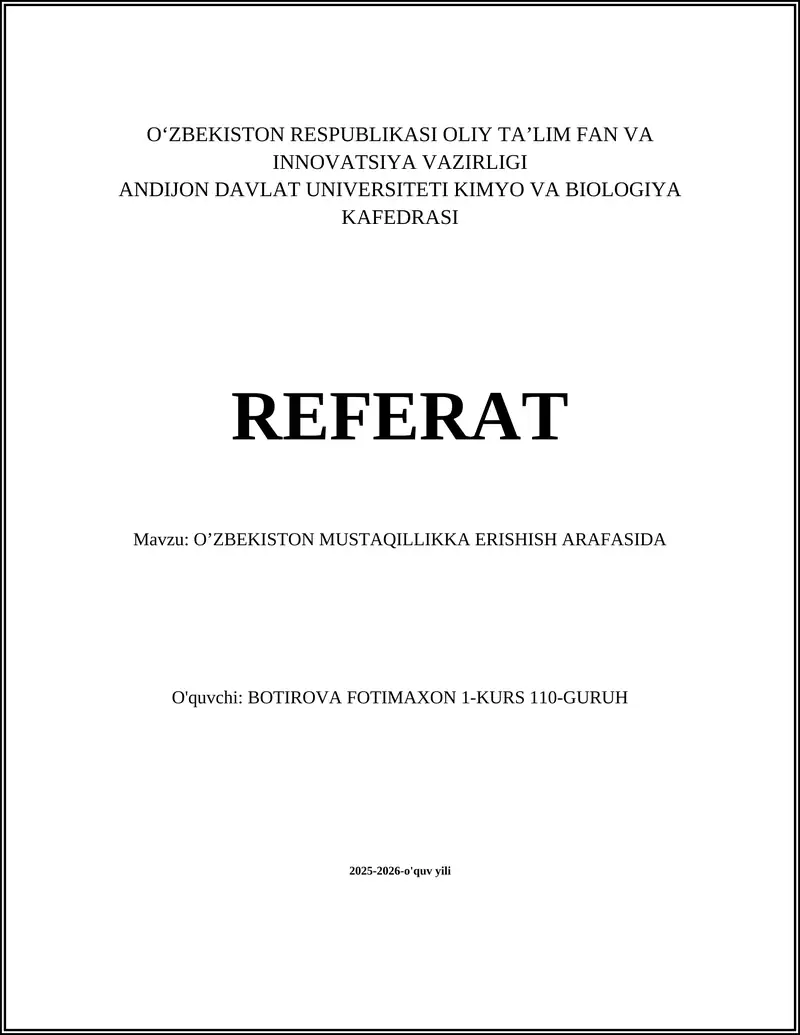 O‘ZBEKISTON RESPUBLIKASI OLIY TA’LIM FAN VA INNOVATSIYA VAZIRLIGI
ANDIJON DAVLAT UNIVERSITETI KIMYO VA BIOLOGIYA KAFEDRASI

REFERAT

Mavzu: O’ZBEKISTON MUSTAQILLIKKA ERISHISH ARAFASIDA

O'quvchi: BOTIROVA FOTIMAXON 1-KURS 110-GURUH

2025-2026-o'quv yili